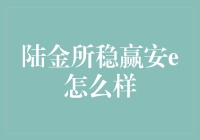 陆金所稳赢安e怎么样